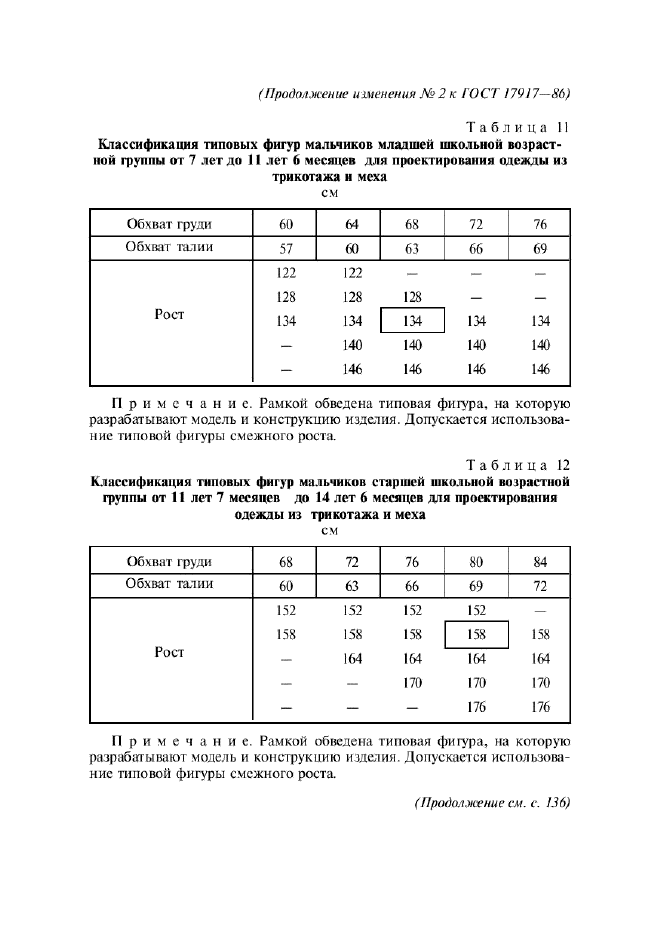 (Продолжение изменения № 2 к ГОСТ 17917—86)

Таблица 11

Классификация типовых фигур мальчиков младшей школьной возрастной группы от 7 лет до 11 лет 6 месяцев для проектирования одежды из трикотажа и меха

см

| Обхват груди | 60 | 64 | 68 | 72 | 76 |
|---|---|---|---|---|---|
| Обхват талии | 57 | 60 | 63 | 66 | 69 |
| Рост | 122 | 122 | — | — | — |
| | 128 | 128 | 128 | — | — |
| | 134 | 134 | 134 | 134 | 134 |
| | — | 140 | 140 | 140 | 140 |
| | — | 146 | 146 | 146 | 146 |

Примечание. Рамкой обведена типовая фигура, на которую разрабатывают модель и конструкцию изделия. Допускается использование типовой фигуры смежного роста.

Таблица 12

Классификация типовых фигур мальчиков старшей школьной возрастной группы от 11 лет 7 месяцев до 14 лет 6 месяцев для проектирования одежды из трикотажа и меха

см

| Обхват груди | 68 | 72 | 76 | 80 | 84 |
|---|---|---|---|---|---|
| Обхват талии | 60 | 63 | 66 | 69 | 72 |
| Рост | 152 | 152 | 152 | 152 | — |
| | 158 | 158 | 158 | 158 | 158 |
| | — | 164 | 164 | 164 | 164 |
| | — | — | 170 | 170 | 170 |
| | — | — | — | 176 | 176 |

Примечание. Рамкой обведена типовая фигура, на которую разрабатывают модель и конструкцию изделия. Допускается использование типовой фигуры смежного роста.

(Продолжение см. с. 136)